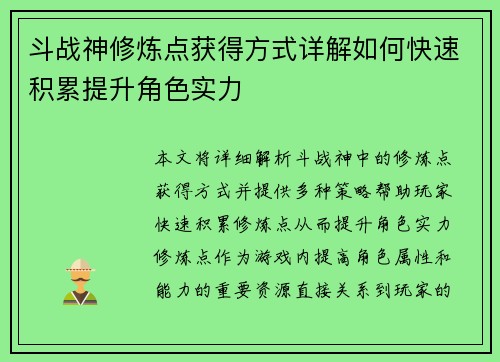 斗战神修炼点获得方式详解如何快速积累提升角色实力

本文将详细解析斗战神中的修炼点获得方式并提供多种策略帮助玩家快速积累修炼点从而提升角色实力修炼点作为游戏内提高角色属性和能力的重要资源直接关系到玩家的